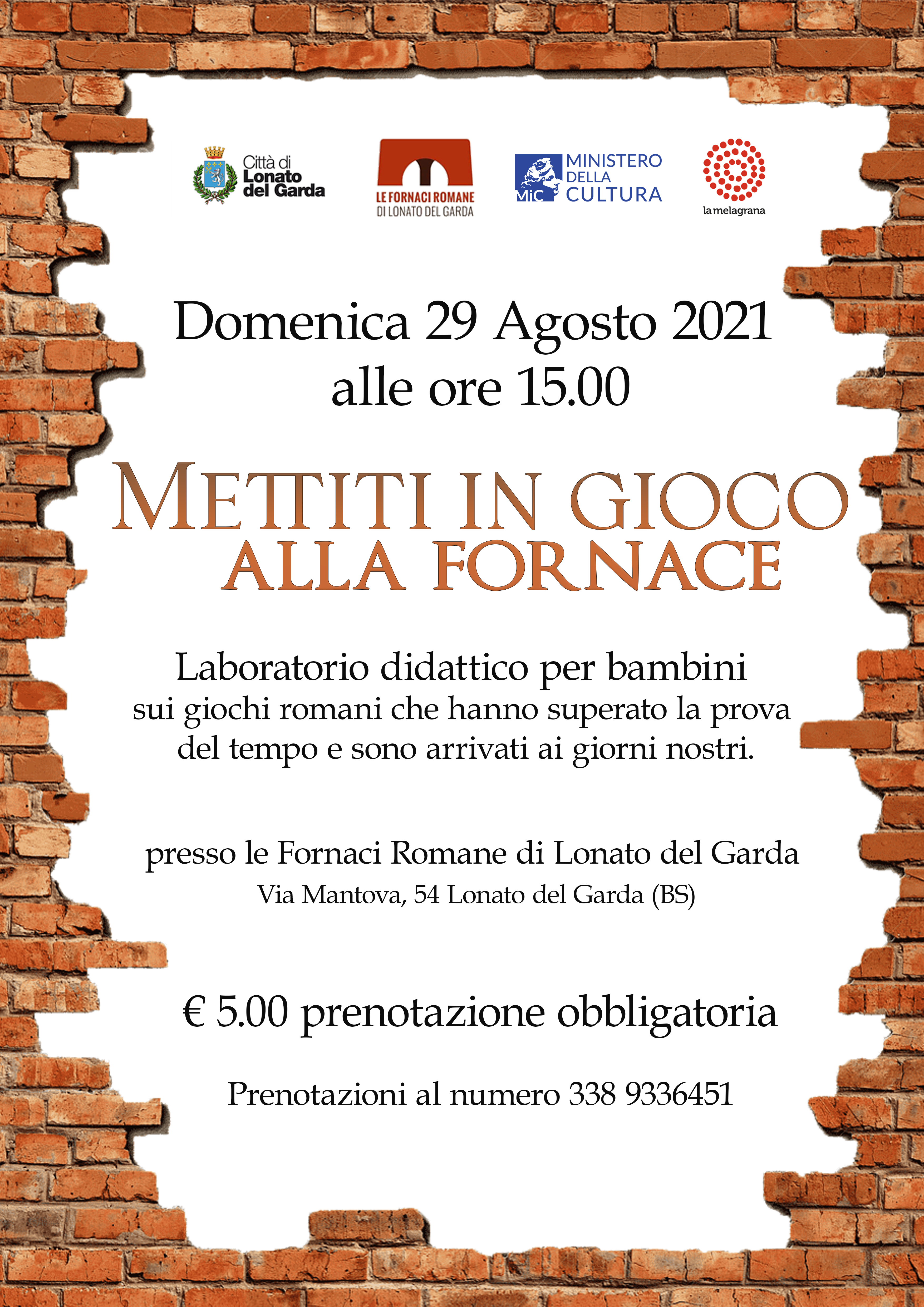 Città di Lonato del Garda

LE FORNACI ROMANE DI LONATO DEL GARDA

MiC MINISTERO DELLA CULTURA

la melagrana

Domenica 29 Agosto 2021
alle ore 15.00

METTITI IN GIOCO
ALLA FORNACE

Laboratorio didattico per bambini
sui giochi romani che hanno superato la prova del tempo e sono arrivati ai giorni nostri.

presso le Fornaci Romane di Lonato del Garda
Via Mantova, 54 Lonato del Garda (BS)

€ 5.00 prenotazione obbligatoria

Prenotazioni al numero 338 9336451